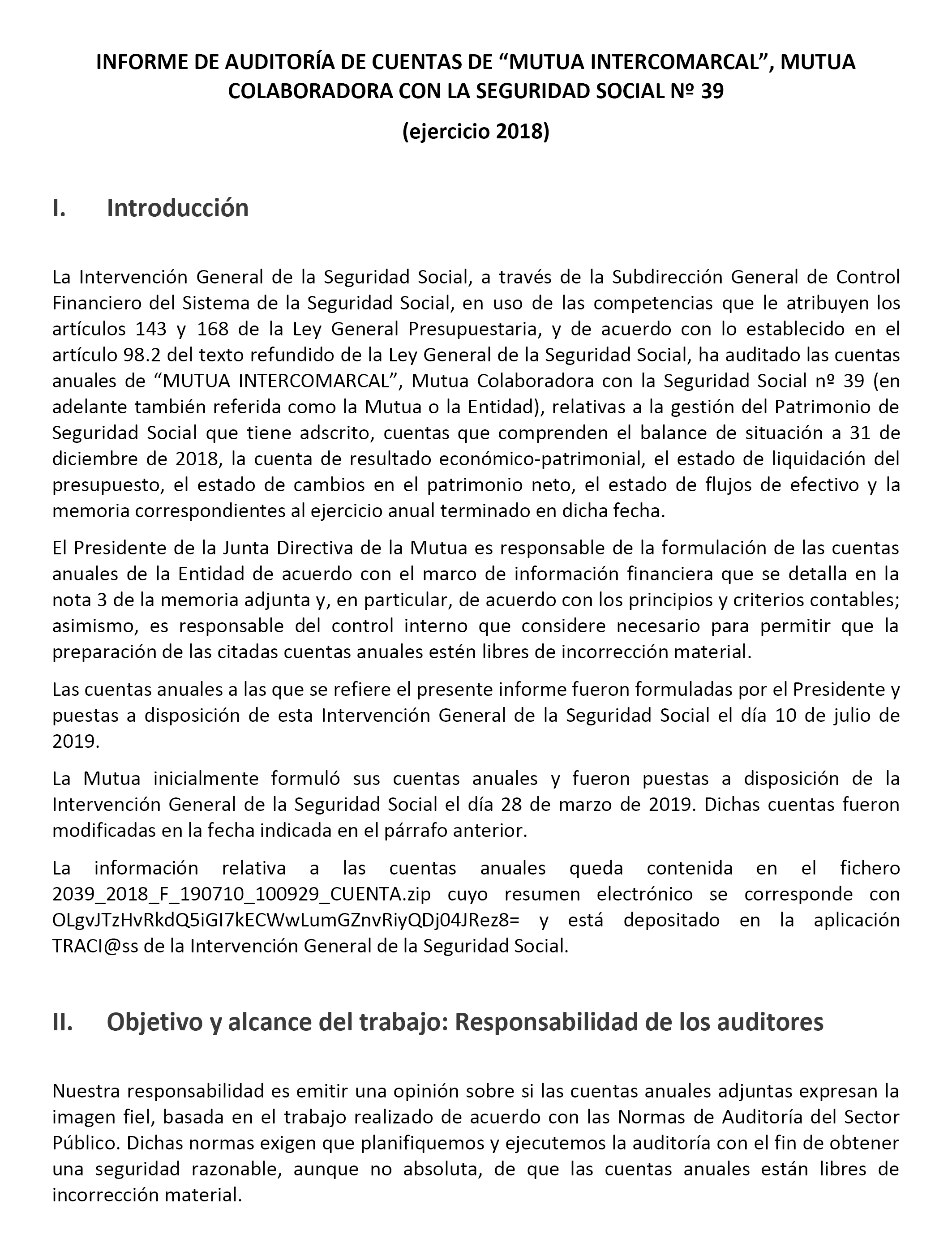 INFORME DE AUDITORÍA DE CUENTAS DE “MUTUA INTERCOMARCAL”, MUTUA COLABORADORA CON LA SEGURIDAD SOCIAL Nº 39

(ejercicio 2018)

I. Introducción

La Intervención General de la Seguridad Social, a través de la Subdirección General de Control Financiero del Sistema de la Seguridad Social, en uso de las competencias que le atribuyen los artículos 143 y 168 de la Ley General Presupuestaria, y de acuerdo con lo establecido en el artículo 98.2 del texto refundido de la Ley General de la Seguridad Social, ha auditado las cuentas anuales de “MUTUA INTERCOMARCAL”, Mutua Colaboradora con la Seguridad Social nº 39 (en adelante también referida como la Mutua o la Entidad), relativas a la gestión del Patrimonio de Seguridad Social que tiene adscrito, cuentas que comprenden el balance de situación a 31 de diciembre de 2018, la cuenta de resultado económico-patrimonial, el estado de liquidación del presupuesto, el estado de cambios en el patrimonio neto, el estado de flujos de efectivo y la memoria correspondientes al ejercicio anual terminado en dicha fecha.

El Presidente de la Junta Directiva de la Mutua es responsable de la formulación de las cuentas anuales de la Entidad de acuerdo con el marco de información financiera que se detalla en la nota 3 de la memoria adjunta y, en particular, de acuerdo con los principios y criterios contables; asimismo, es responsable del control interno que considere necesario para permitir que la preparación de las citadas cuentas anuales estén libres de incorrección material.

Las cuentas anuales a las que se refiere el presente informe fueron formuladas por el Presidente y puestas a disposición de esta Intervención General de la Seguridad Social el día 10 de julio de 2019.

La Mutua inicialmente formuló sus cuentas anuales y fueron puestas a disposición de la Intervención General de la Seguridad Social el día 28 de marzo de 2019. Dichas cuentas fueron modificadas en la fecha indicada en el párrafo anterior.

La información relativa a las cuentas anuales queda contenida en el fichero 2039_2018_F_190710_100929_CUENTA.zip cuyo resumen electrónico se corresponde con OLgvJTzHvRkdQ5iGI7kECWwLumGZnvRiyQDj04JRez8= y está depositado en la aplicación TRACI@ss de la Intervención General de la Seguridad Social.

II. Objetivo y alcance del trabajo: Responsabilidad de los auditores

Nuestra responsabilidad es emitir una opinión sobre si las cuentas anuales adjuntas expresan la imagen fiel, basada en el trabajo realizado de acuerdo con las Normas de Auditoría del Sector Público. Dichas normas exigen que planifiquemos y ejecutemos la auditoría con el fin de obtener una seguridad razonable, aunque no absoluta, de que las cuentas anuales están libres de incorrección material.